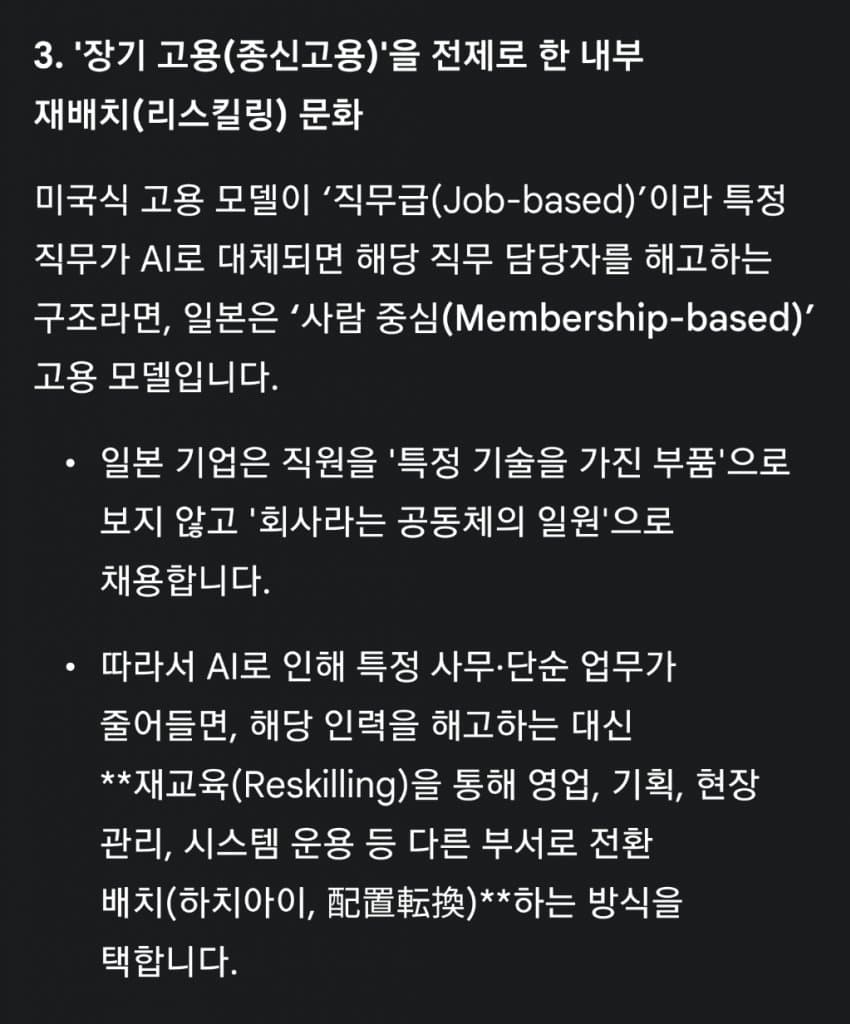 3. '장기 고용(종신고용)'을 전제로 한 내부 재배치(리스킬링) 문화

미국식 고용 모델이 ‘직무급(Job-based)’이라 특정 직무가 AI로 대체되면 해당 직무 담당자를 해고하는 구조라면, 일본은 ‘사람 중심(Membership-based)’ 고용 모델입니다.

• 일본 기업은 직원을 '특정 기술을 가진 부품'으로 보지 않고 '회사라는 공동체의 일원'으로 채용합니다.

• 따라서 AI로 인해 특정 사무·단순 업무가 줄어들면, 해당 인력을 해고하는 대신 **재교육(Reskilling)을 통해 영업, 기획, 현장 관리, 시스템 운용 등 다른 부서로 전환 배치(하치아이, 配置転換)**하는 방식을 택합니다.